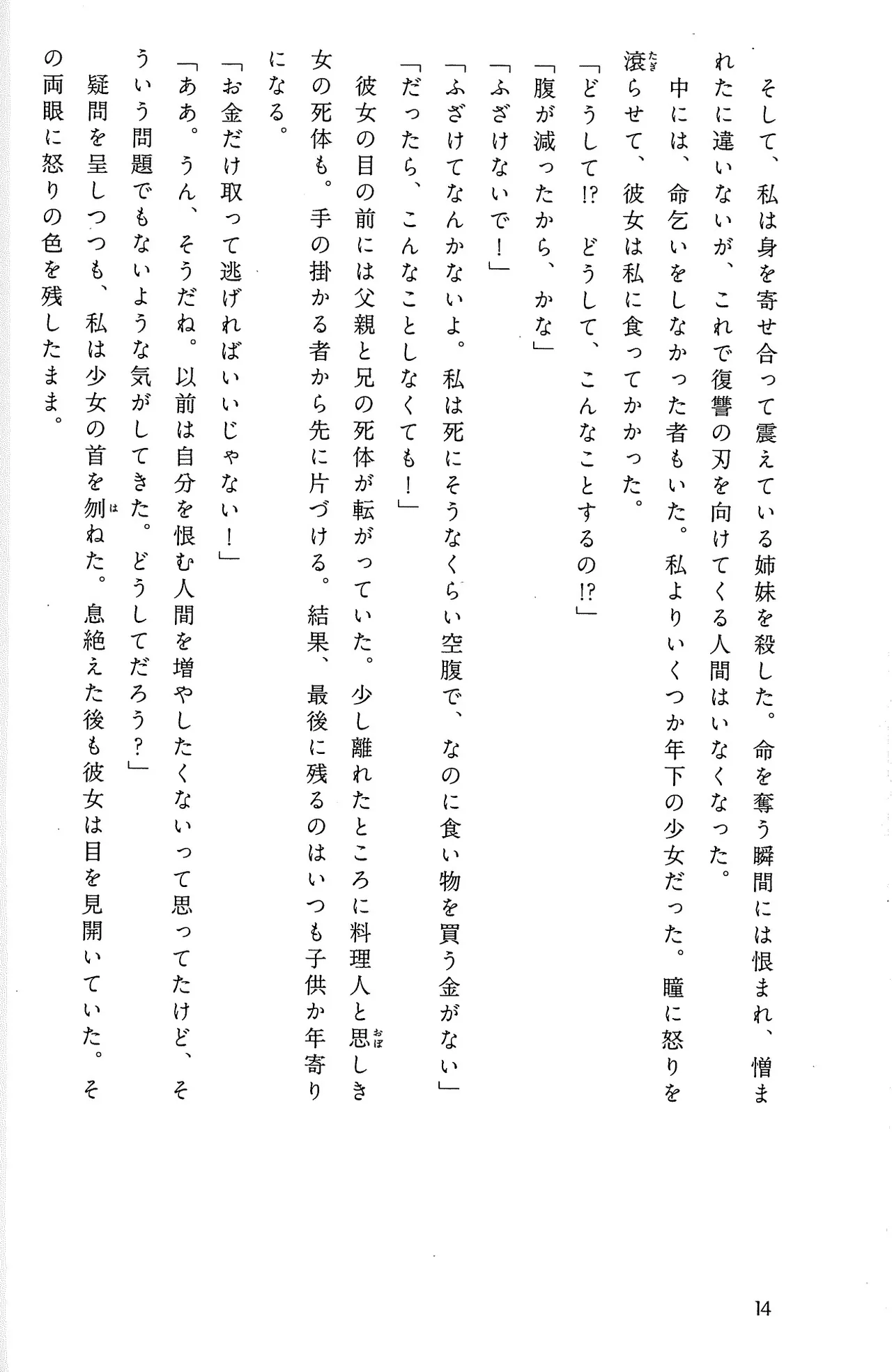 そして、私は身を寄せ合って震えている姉妹を殺した。命を奪う瞬間には恨まれ、憎まれたに違いないが、これで復讐の刃を向けてくる人間はいなくなった。

中には、命乞いをしなかった者もいた。私よりいくつか年下の少女だった。瞳に怒りを滾らせて、彼女は私に食ってかかった。

「どうして!?　どうして、こんなことするの!?」

「腹が減ったから、かな」

「ふざけないで！」

「ふざけてなんかないよ。私は死にそうなくらい空腹で、なのに食い物を買う金がない」

「だったら、こんなことしなくても！」

彼女の目の前には父親と兄の死体が転がっていた。少し離れたところに料理人と思しき女の死体も。手の掛かる者から先に片づける。結果、最後に残るのはいつも子供か年寄りになる。

「お金だけ取って逃げればいいじゃない！」

「ああ。うん、そうだね。以前は自分を恨む人間を増やしたくないって思ってたけど、そういう問題でもないような気がしてきた。どうしてだろう？」

疑問を呈しつつも、私は少女の首を刎ねた。息絶えた後も彼女は目を見開いていた。その両眼に怒りの色を残したまま。

14